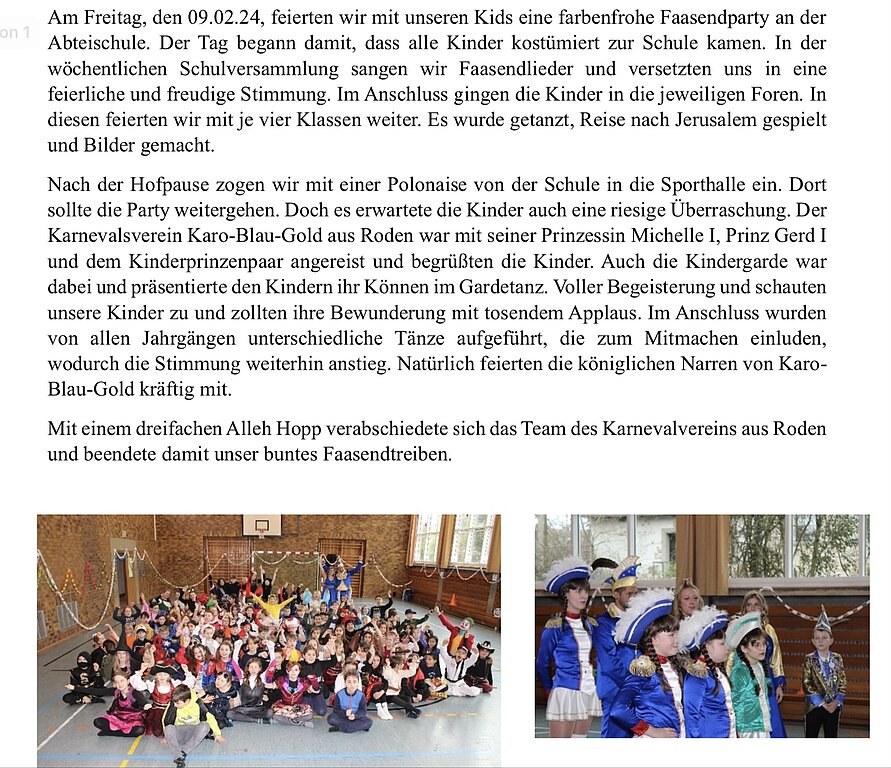 on 1

Am Freitag, den 09.02.24, feierten wir mit unseren Kids eine farbenfrohe Faasendparty an der Abteischule. Der Tag begann damit, dass alle Kinder kostümiert zur Schule kamen. In der wöchentlichen Schulversammlung sangen wir Faasendlieder und versetzten uns in eine feierliche und freudige Stimmung. Im Anschluss gingen die Kinder in die jeweiligen Foren. In diesen feierten wir mit je vier Klassen weiter. Es wurde getanzt, Reise nach Jerusalem gespielt und Bilder gemacht.

Nach der Hofpause zogen wir mit einer Polonaise von der Schule in die Sporthalle ein. Dort sollte die Party weitergehen. Doch es erwartete die Kinder auch eine riesige Überraschung. Der Karnevalsverein Karo-Blau-Gold aus Roden war mit seiner Prinzessin Michelle I, Prinz Gerd I und dem Kinderprinzenpaar angereist und begrüßten die Kinder. Auch die Kindergarde war dabei und präsentierte den Kindern ihr Können im Gardetanz. Voller Begeisterung und schauten unsere Kinder zu und zollten ihre Bewunderung mit tosendem Applaus. Im Anschluss wurden von allen Jahrgängen unterschiedliche Tänze aufgeführt, die zum Mitmachen einluden, wodurch die Stimmung weiterhin anstieg. Natürlich feierten die königlichen Narren von Karo-Blau-Gold kräftig mit.

Mit einem dreifachen Alleh Hopp verabschiedete sich das Team des Karnevalvereins aus Roden und beendete damit unser buntes Faasendtreiben.